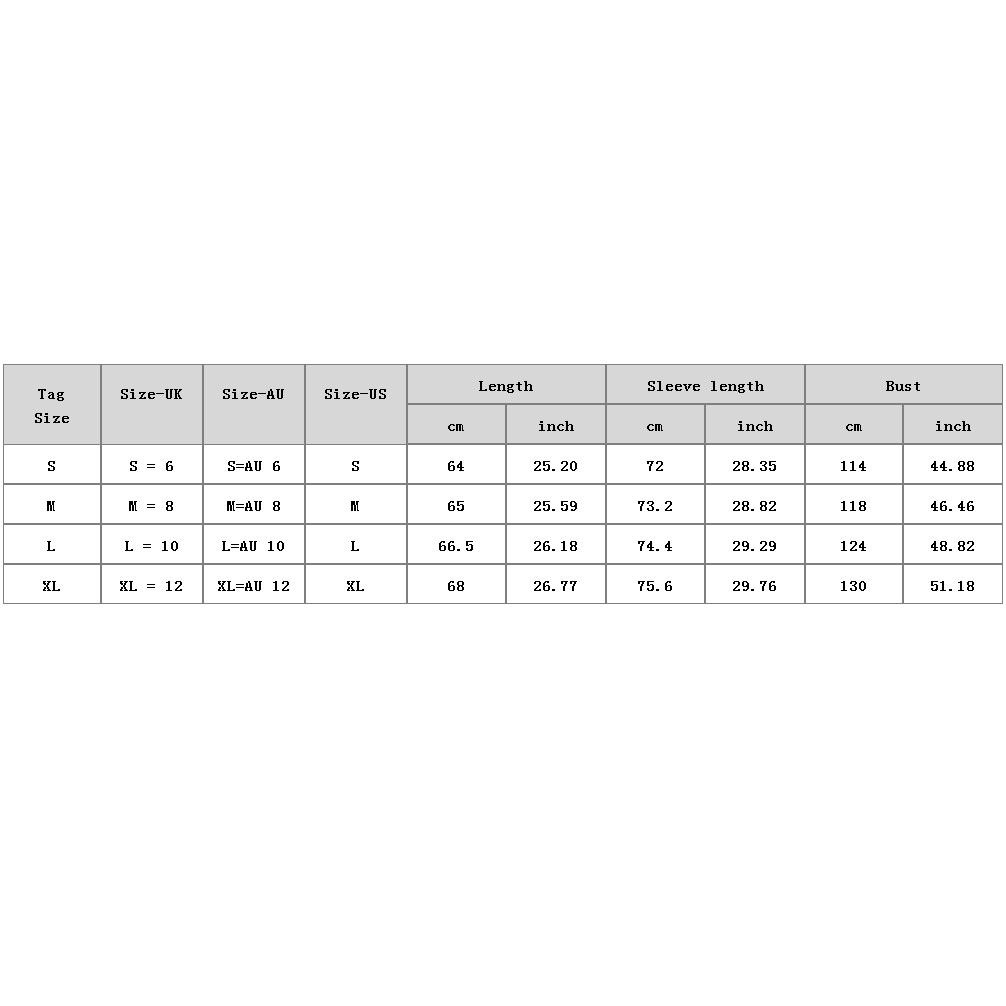 | Tag Size | Size-UK | Size-AU | Size-US | Length | | Sleeve length | | Bust | |
|---|---|---|---|---|---|---|---|---|---|
| | | | | cm | inch | cm | inch | cm | inch |
| S | S = 6 | S=AU 6 | S | 64 | 25.20 | 72 | 28.35 | 114 | 44.88 |
| M | M = 8 | M=AU 8 | M | 65 | 25.59 | 73.2 | 28.82 | 118 | 46.46 |
| L | L = 10 | L=AU 10 | L | 66.5 | 26.18 | 74.4 | 29.29 | 124 | 48.82 |
| XL | XL = 12 | XL=AU 12 | XL | 68 | 26.77 | 75.6 | 29.76 | 130 | 51.18 |